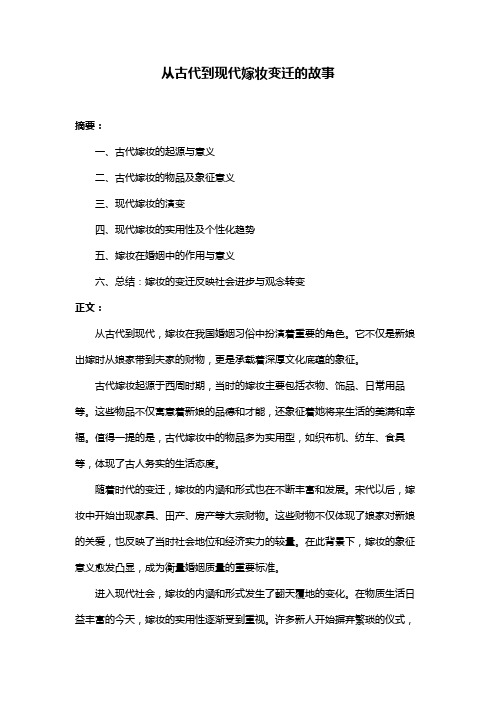 从古代到现代嫁妆变迁的故事

摘要：

一、古代嫁妆的起源与意义

二、古代嫁妆的物品及象征意义

三、现代嫁妆的演变

四、现代嫁妆的实用性及个性化趋势

五、嫁妆在婚姻中的作用与意义

六、总结：嫁妆的变迁反映社会进步与观念转变

正文：

从古代到现代，嫁妆在我国婚姻习俗中扮演着重要的角色。它不仅是新娘出嫁时从娘家带到夫家的财物，更是承载着深厚文化底蕴的象征。

古代嫁妆起源于西周时期，当时的嫁妆主要包括衣物、饰品、日常用品等。这些物品不仅寓意着新娘的品德和才能，还象征着她将来生活的美满和幸福。值得一提的是，古代嫁妆中的物品多为实用型，如织布机、纺车、食具等，体现了古人务实的生活态度。

随着时代的变迁，嫁妆的内涵和形式也在不断丰富和发展。宋代以后，嫁妆中开始出现家具、田产、房产等大宗财物。这些财物不仅体现了娘家对新娘的关爱，也反映了当时社会地位和经济实力的较量。在此背景下，嫁妆的象征意义愈发凸显，成为衡量婚姻质量的重要标准。

进入现代社会，嫁妆的内涵和形式发生了翻天覆地的变化。在物质生活日益丰富的今天，嫁妆的实用性逐渐受到重视。许多新人开始摒弃繁琐的仪式，